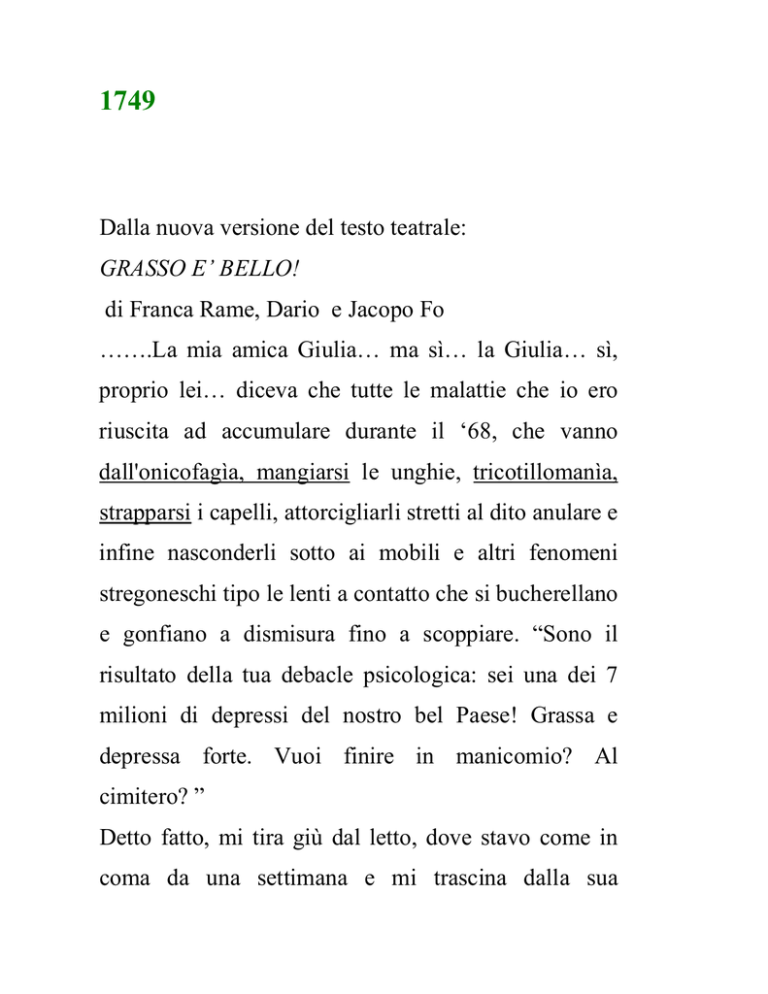 1749

Dalla nuova versione del testo teatrale:
GRASSO E' BELLO!
di Franca Rame, Dario e Jacopo Fo
…….La mia amica Giulia… ma sì… la Giulia… sì, proprio lei… diceva che tutte le malattie che io ero riuscita ad accumulare durante il '68, che vanno dall'onicofagìa, mangiarsi le unghie, tricotillomanìa, strapparsi i capelli, attorcigliarli stretti al dito anulare e infine nasconderli sotto ai mobili e altri fenomeni stregoneschi tipo le lenti a contatto che si bucherellano e gonfiano a dismisura fino a scoppiare. "Sono il risultato della tua debacle psicologica: sei una dei 7 milioni di depressi del nostro bel Paese! Grassa e depressa forte. Vuoi finire in manicomio? Al cimitero? "
Detto fatto, mi tira giù dal letto, dove stavo come in coma da una settimana e mi trascina dalla sua